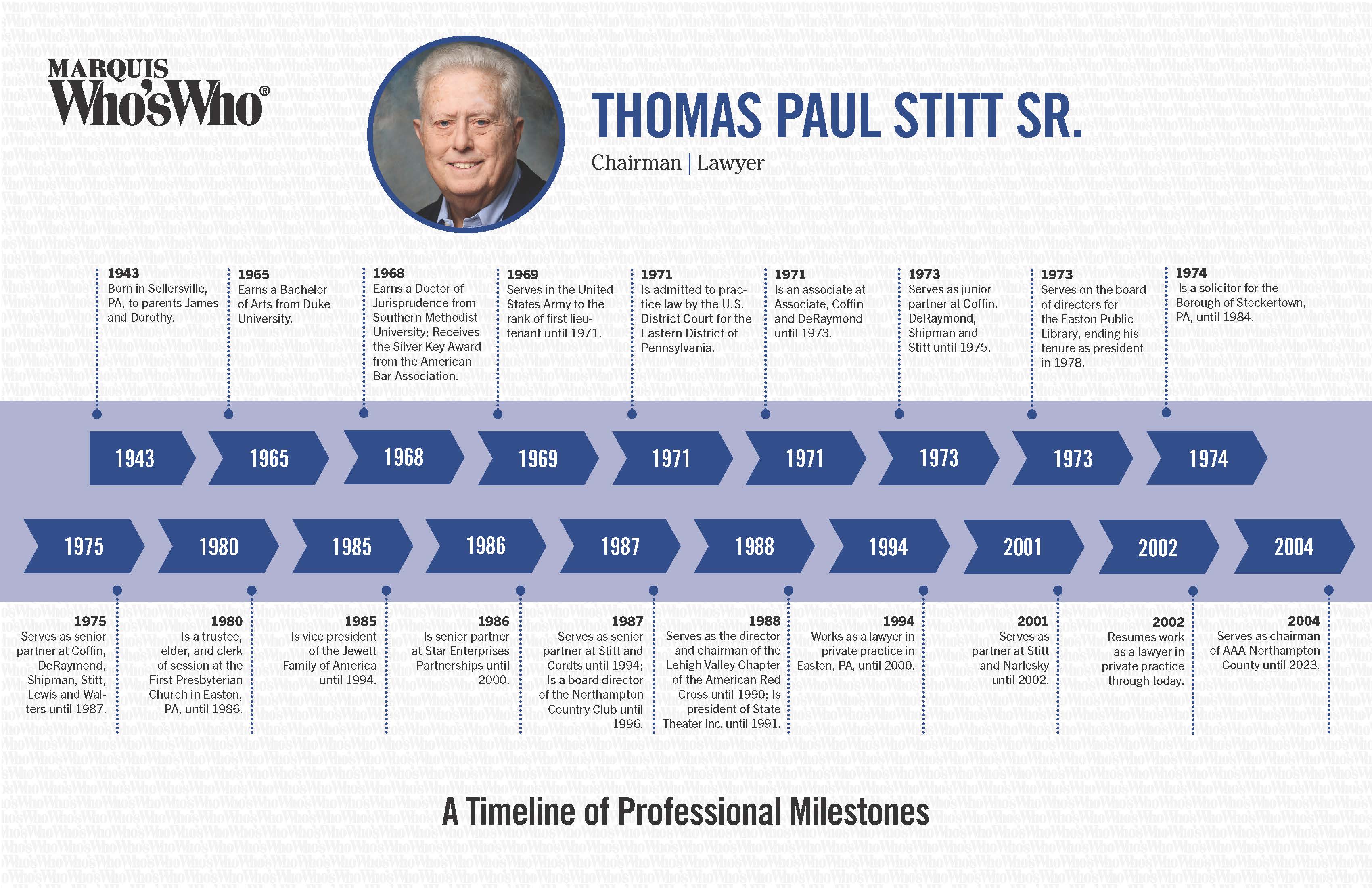 MARQUIS
Who'sWho®

THOMAS PAUL STITT SR.
Chairman | Lawyer

1943
Born in Sellersville, PA, to parents James and Dorothy.

1965
Earns a Bachelor of Arts from Duke University.

1968
Earns a Doctor of Jurisprudence from Southern Methodist University; Receives the Silver Key Award from the American Bar Association.

1969
Serves in the United States Army to the rank of first lieutenant until 1971.

1971
Is admitted to practice law by the U.S. District Court for the Eastern District of Pennsylvania.

1971
Is an associate at Associate, Coffin and DeRaymond until 1973.

1973
Serves as junior partner at Coffin, DeRaymond, Shipman and Stitt until 1975.

1973
Serves on the board of directors for the Easton Public Library, ending his tenure as president in 1978.

1974
Is a solicitor for the Borough of Stockertown, PA, until 1984.

1943 1965 1968 1969 1971 1971 1973 1973 1974

1975 1980 1985 1986 1987 1988 1994 2001 2002 2004

1975
Serves as senior partner at Coffin, DeRaymond, Shipman, Stitt, Lewis and Walters until 1987.

1980
Is a trustee, elder, and clerk of session at the First Presbyterian Church in Easton, PA, until 1986.

1985
Is vice president of the Jewett Family of America until 1994.

1986
Is senior partner at Star Enterprises Partnerships until 2000.

1987
Serves as senior partner at Stitt and Cordts until 1994; Is a board director of the Northampton Country Club until 1996.

1988
Serves as the director and chairman of the Lehigh Valley Chapter of the American Red Cross until 1990; Is president of State Theater Inc. until 1991.

1994
Works as a lawyer in private practice in Easton, PA, until 2000.

2001
Serves as partner at Stitt and Narlesky until 2002.

2002
Resumes work as a lawyer in private practice through today.

2004
Serves as chairman of AAA Northampton County until 2023.

A Timeline of Professional Milestones